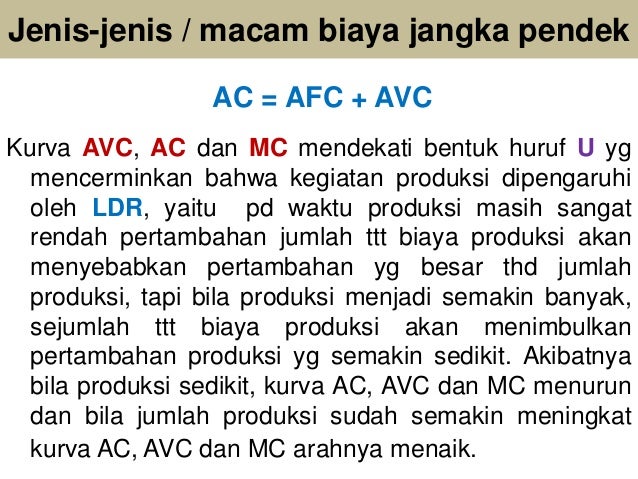 Jenis-jenis / macam biaya jangka pendek

AC = AFC + AVC

Kurva AVC, AC dan MC mendekati bentuk huruf U yg mencerminkan bahwa kegiatan produksi dipengaruhi oleh LDR, yaitu pd waktu produksi masih sangat rendah pertambahan jumlah ttt biaya produksi akan menyebabkan pertambahan yg besar thd jumlah produksi, tapi bila produksi menjadi semakin banyak, sejumlah ttt biaya produksi akan menimbulkan pertambahan produksi yg semakin sedikit. Akibatnya bila produksi sedikit, kurva AC, AVC dan MC menurun dan bila jumlah produksi sudah semakin meningkat kurva AC, AVC dan MC arahnya menaik.